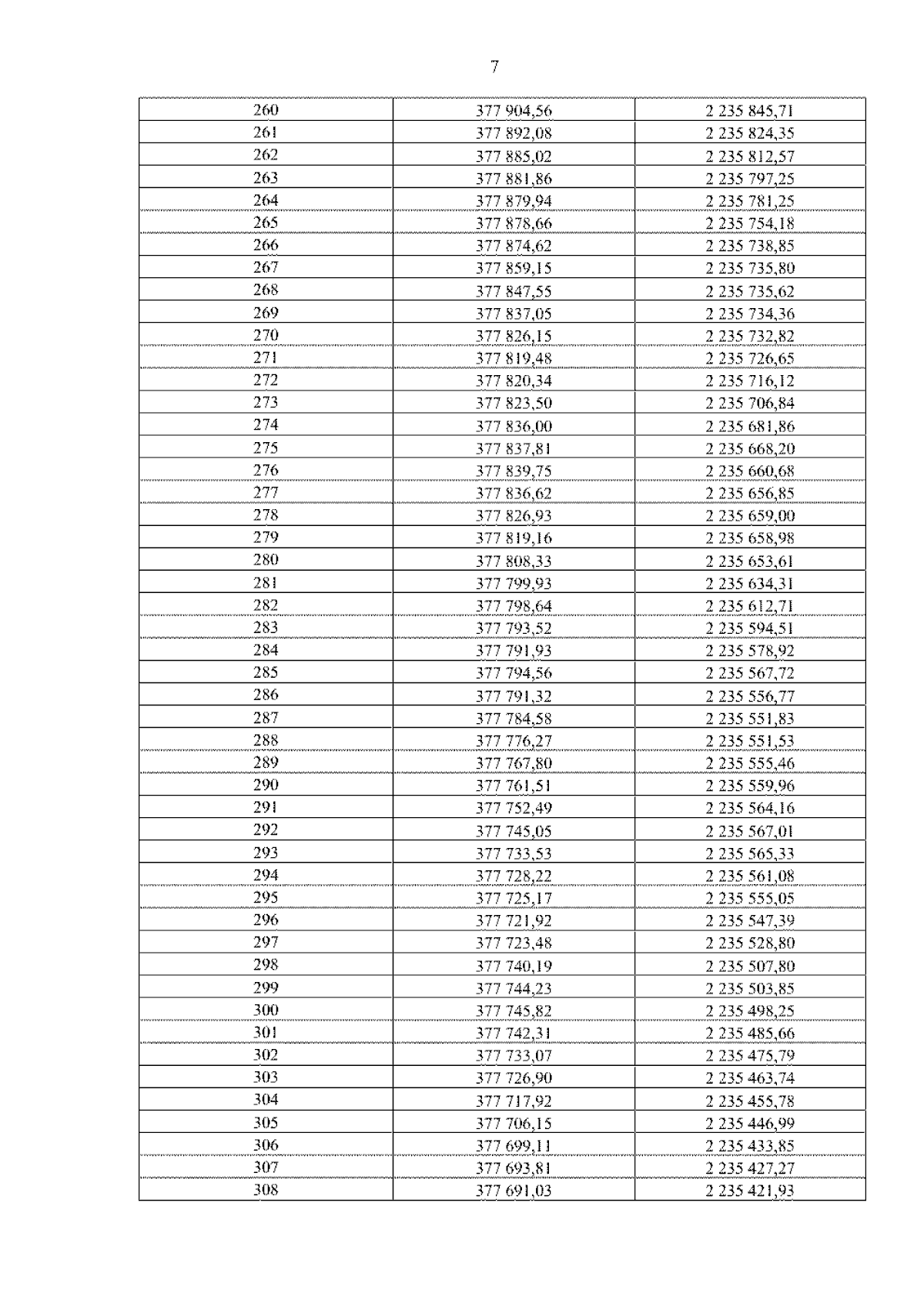 7

| 260 | 377 904,56 | 2 235 845,71 |
|---|---|---|
| 261 | 377 892,08 | 2 235 824,35 |
| 262 | 377 885,02 | 2 235 812,57 |
| 263 | 377 881,86 | 2 235 797,25 |
| 264 | 377 879,94 | 2 235 781,25 |
| 265 | 377 878,66 | 2 235 754,18 |
| 266 | 377 874,62 | 2 235 738,85 |
| 267 | 377 859,15 | 2 235 735,80 |
| 268 | 377 847,55 | 2 235 735,62 |
| 269 | 377 837,05 | 2 235 734,36 |
| 270 | 377 826,15 | 2 235 732,82 |
| 271 | 377 819,48 | 2 235 726,65 |
| 272 | 377 820,34 | 2 235 716,12 |
| 273 | 377 823,50 | 2 235 706,84 |
| 274 | 377 836,00 | 2 235 681,86 |
| 275 | 377 837,81 | 2 235 668,20 |
| 276 | 377 839,75 | 2 235 660,68 |
| 277 | 377 836,62 | 2 235 656,85 |
| 278 | 377 826,93 | 2 235 659,00 |
| 279 | 377 819,16 | 2 235 658,98 |
| 280 | 377 808,33 | 2 235 653,61 |
| 281 | 377 799,93 | 2 235 634,31 |
| 282 | 377 798,64 | 2 235 612,71 |
| 283 | 377 793,52 | 2 235 594,51 |
| 284 | 377 791,93 | 2 235 578,92 |
| 285 | 377 794,56 | 2 235 567,72 |
| 286 | 377 791,32 | 2 235 556,77 |
| 287 | 377 784,58 | 2 235 551,83 |
| 288 | 377 776,27 | 2 235 551,53 |
| 289 | 377 767,80 | 2 235 555,46 |
| 290 | 377 761,51 | 2 235 559,96 |
| 291 | 377 752,49 | 2 235 564,16 |
| 292 | 377 745,05 | 2 235 567,01 |
| 293 | 377 733,53 | 2 235 565,33 |
| 294 | 377 728,22 | 2 235 561,08 |
| 295 | 377 725,17 | 2 235 555,05 |
| 296 | 377 721,92 | 2 235 547,39 |
| 297 | 377 723,48 | 2 235 528,80 |
| 298 | 377 740,19 | 2 235 507,80 |
| 299 | 377 744,23 | 2 235 503,85 |
| 300 | 377 745,82 | 2 235 498,25 |
| 301 | 377 742,31 | 2 235 485,66 |
| 302 | 377 733,07 | 2 235 475,79 |
| 303 | 377 726,90 | 2 235 463,74 |
| 304 | 377 717,92 | 2 235 455,78 |
| 305 | 377 706,15 | 2 235 446,99 |
| 306 | 377 699,11 | 2 235 433,85 |
| 307 | 377 693,81 | 2 235 427,27 |
| 308 | 377 691,03 | 2 235 421,93 |